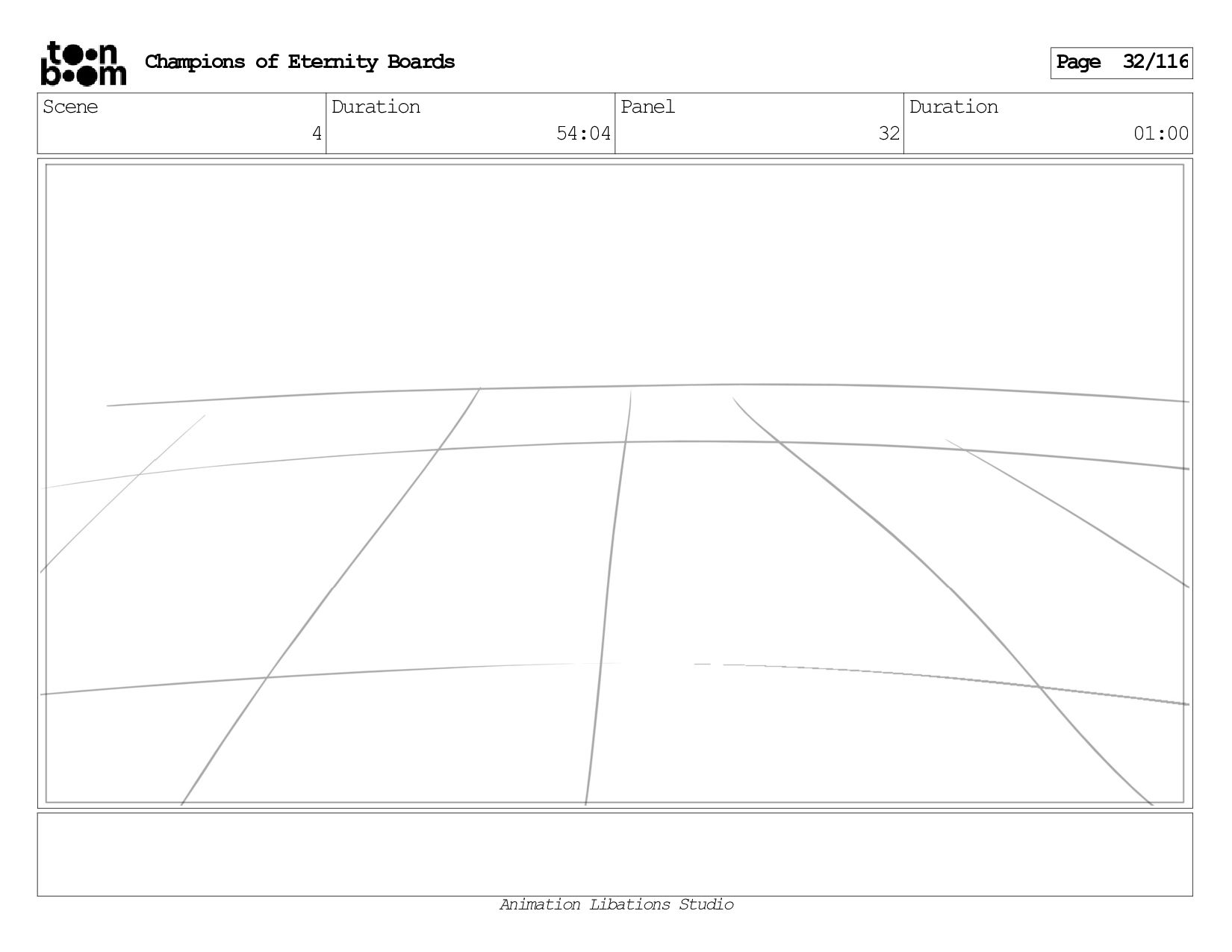 toon boom Champions of Eternity Boards

Page 32/116

| Scene | Duration | Panel | Duration |
|---|---|---|---|
| 4 | 54:04 | 32 | 01:00 |

Animation Libations Studio